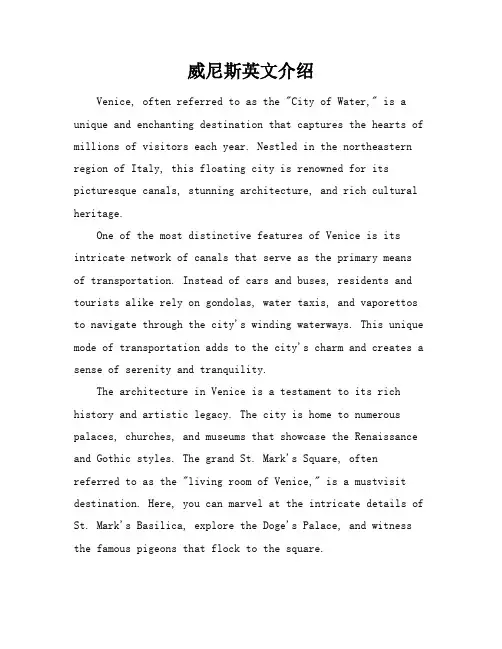 威尼斯英文介绍

Venice, often referred to as the "City of Water," is a unique and enchanting destination that captures the hearts of millions of visitors each year. Nestled in the northeastern region of Italy, this floating city is renowned for its picturesque canals, stunning architecture, and rich cultural heritage.

One of the most distinctive features of Venice is its intricate network of canals that serve as the primary means of transportation. Instead of cars and buses, residents and tourists alike rely on gondolas, water taxis, and vaporettos to navigate through the city's winding waterways. This unique mode of transportation adds to the city's charm and creates a sense of serenity and tranquility.

The architecture in Venice is a testament to its rich history and artistic legacy. The city is home to numerous palaces, churches, and museums that showcase the Renaissance and Gothic styles. The grand St. Mark's Square, often referred to as the "living room of Venice," is a mustvisit destination. Here, you can marvel at the intricate details of St. Mark's Basilica, explore the Doge's Palace, and witness the famous pigeons that flock to the square.